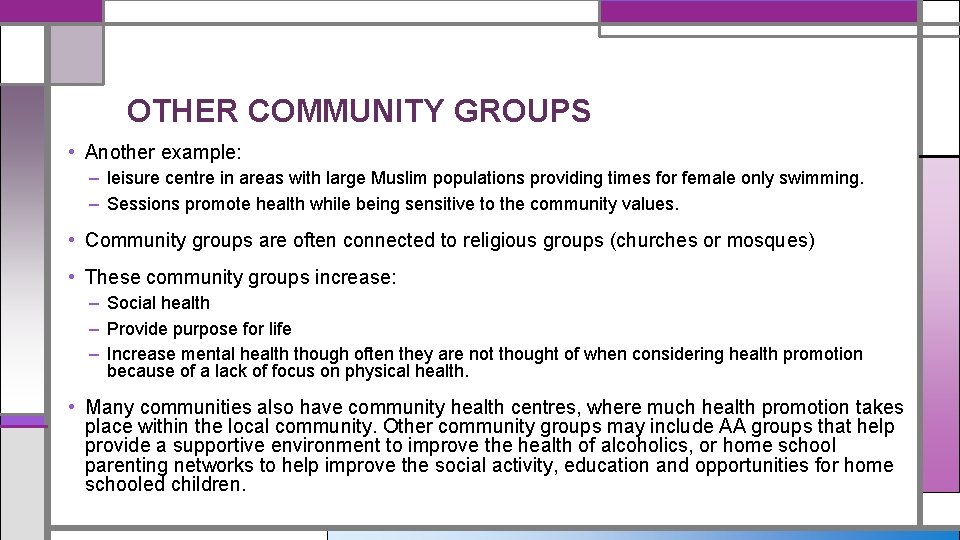 OTHER COMMUNITY GROUPS

• Another example:
– leisure centre in areas with large Muslim populations providing times for female only swimming.
– Sessions promote health while being sensitive to the community values.

• Community groups are often connected to religious groups (churches or mosques)

• These community groups increase:
– Social health
– Provide purpose for life
– Increase mental health though often they are not thought of when considering health promotion because of a lack of focus on physical health.

• Many communities also have community health centres, where much health promotion takes place within the local community. Other community groups may include AA groups that help provide a supportive environment to improve the health of alcoholics, or home school parenting networks to help improve the social activity, education and opportunities for home schooled children.